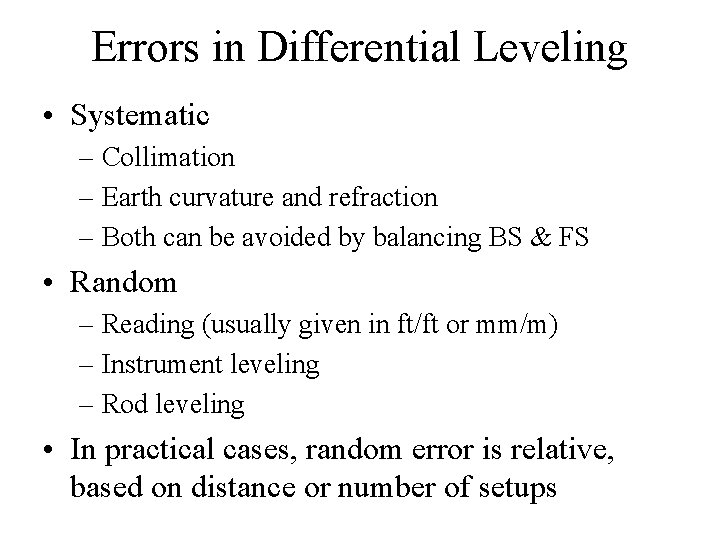 Errors in Differential Leveling

• Systematic
– Collimation
– Earth curvature and refraction
– Both can be avoided by balancing BS & FS

• Random
– Reading (usually given in ft/ft or mm/m)
– Instrument leveling
– Rod leveling

• In practical cases, random error is relative, based on distance or number of setups